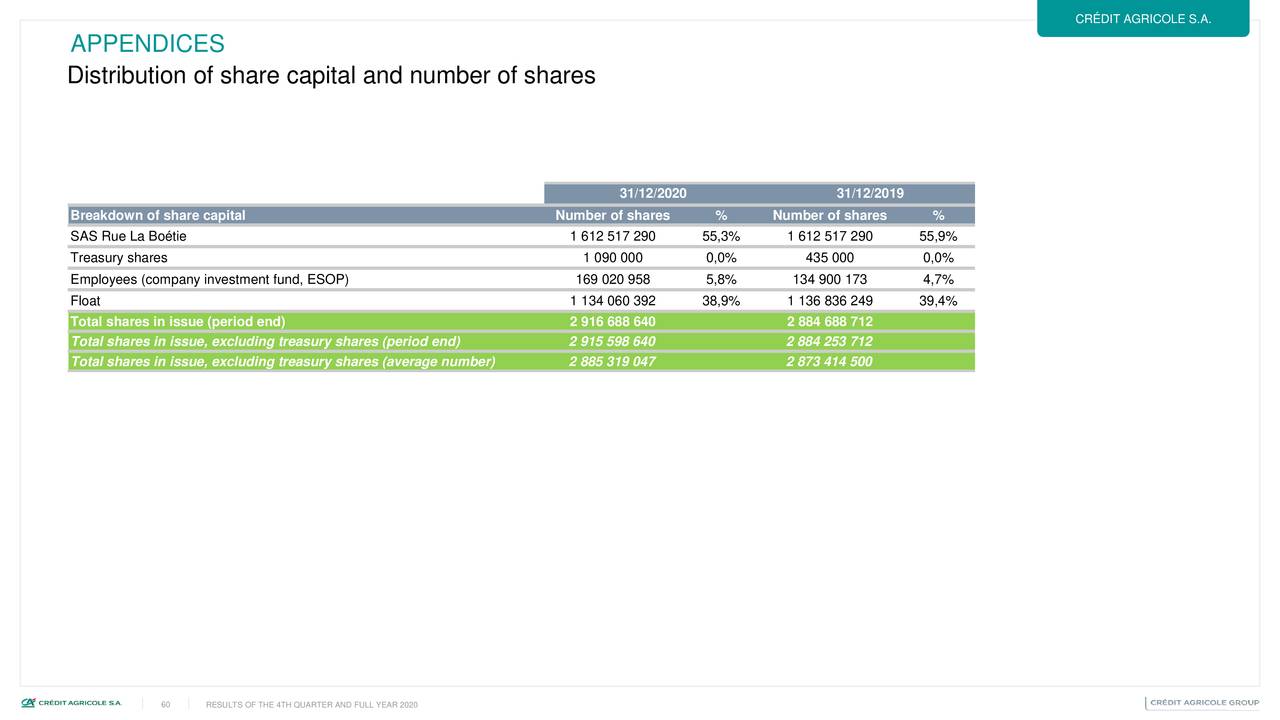 CRÉDIT AGRICOLE S.A.

APPENDICES

Distribution of share capital and number of shares

| | 31/12/2020 | | 31/12/2019 | |
|---|---|---|---|---|
| Breakdown of share capital | Number of shares | % | Number of shares | % |
| SAS Rue La Boétie | 1 612 517 290 | 55,3% | 1 612 517 290 | 55,9% |
| Treasury shares | 1 090 000 | 0,0% | 435 000 | 0,0% |
| Employees (company investment fund, ESOP) | 169 020 958 | 5,8% | 134 900 173 | 4,7% |
| Float | 1 134 060 392 | 38,9% | 1 136 836 249 | 39,4% |
| Total shares in issue (period end) | 2 916 688 640 | | 2 884 688 712 | |
| Total shares in issue, excluding treasury shares (period end) | 2 915 598 640 | | 2 884 253 712 | |
| Total shares in issue, excluding treasury shares (average number) | 2 885 319 047 | | 2 873 414 500 | |

CRÉDIT AGRICOLE S.A. 60 RESULTS OF THE 4TH QUARTER AND FULL YEAR 2020 CRÉDIT AGRICOLE GROUP